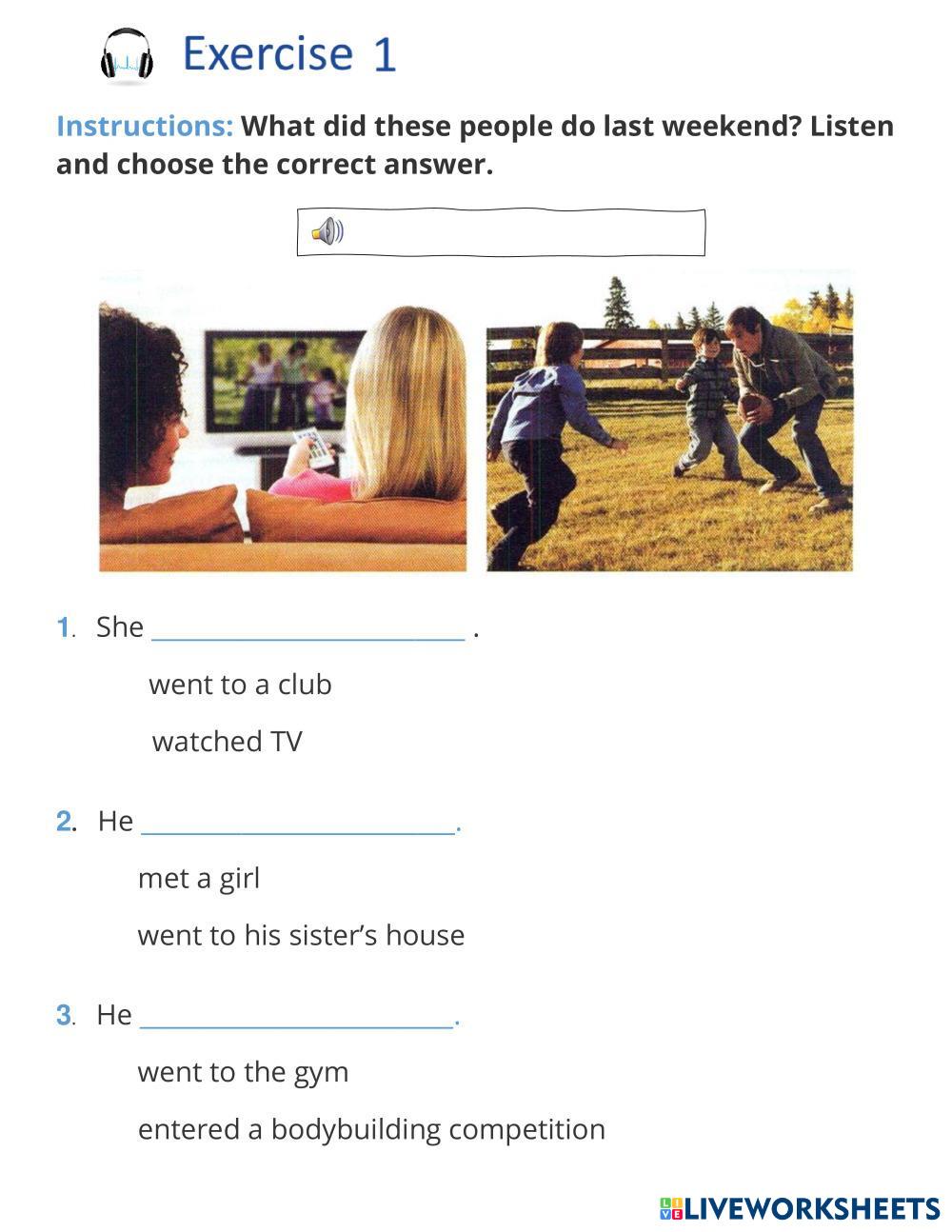 Exercise 1

Instructions: What did these people do last weekend? Listen and choose the correct answer.

1. She ____ .

went to a club

watched TV

2. He ____.

met a girl

went to his sister's house

3. He ____.

went to the gym

entered a bodybuilding competition

LIVEWORKSHEETS